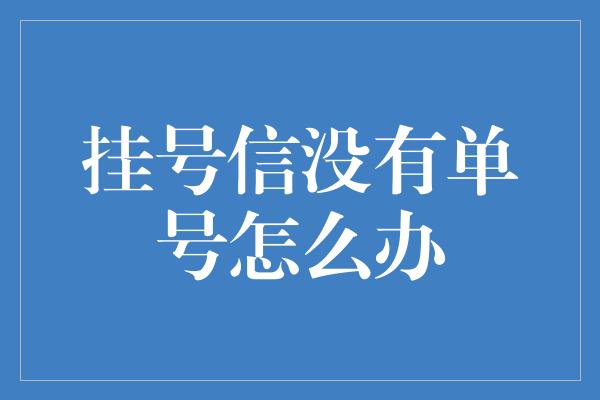 挂号信没有单号怎么办